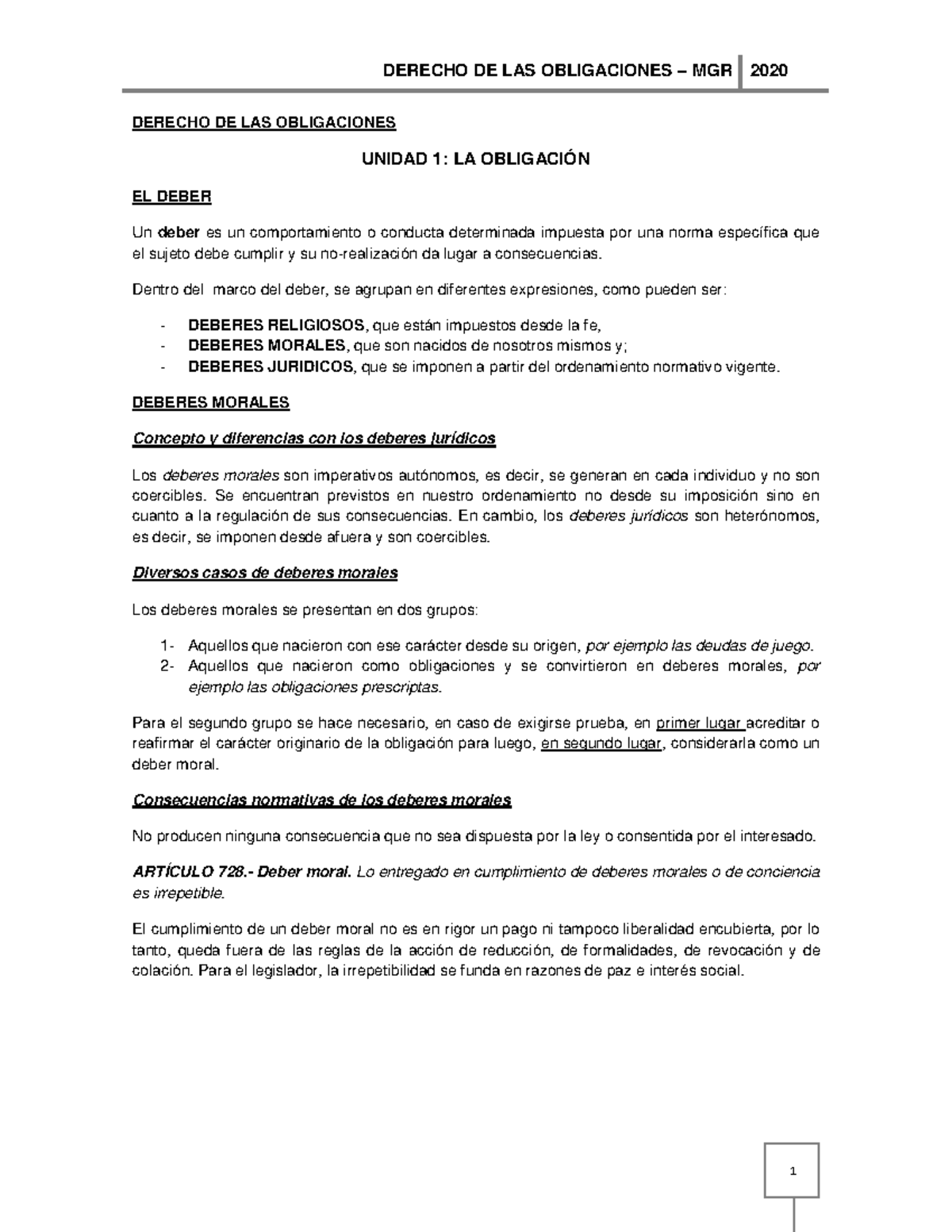 DERECHO DE LAS OBLIGACIONES – MGR 2020

DERECHO DE LAS OBLIGACIONES

UNIDAD 1: LA OBLIGACIÓN

EL DEBER

Un deber es un comportamiento o conducta determinada impuesta por una norma específica que el sujeto debe cumplir y su no-realización da lugar a consecuencias.

Dentro del marco del deber, se agrupan en diferentes expresiones, como pueden ser:

- DEBERES RELIGIOSOS, que están impuestos desde la fe,
- DEBERES MORALES, que son nacidos de nosotros mismos y;
- DEBERES JURIDICOS, que se imponen a partir del ordenamiento normativo vigente.

DEBERES MORALES

Concepto y diferencias con los deberes jurídicos

Los deberes morales son imperativos autónomos, es decir, se generan en cada individuo y no son coercibles. Se encuentran previstos en nuestro ordenamiento no desde su imposición sino en cuanto a la regulación de sus consecuencias. En cambio, los deberes jurídicos son heterónomos, es decir, se imponen desde afuera y son coercibles.

Diversos casos de deberes morales

Los deberes morales se presentan en dos grupos:

1- Aquellos que nacieron con ese carácter desde su origen, por ejemplo las deudas de juego.
2- Aquellos que nacieron como obligaciones y se convirtieron en deberes morales, por ejemplo las obligaciones prescriptas.

Para el segundo grupo se hace necesario, en caso de exigirse prueba, en primer lugar acreditar o reafirmar el carácter originario de la obligación para luego, en segundo lugar, considerarla como un deber moral.

Consecuencias normativas de los deberes morales

No producen ninguna consecuencia que no sea dispuesta por la ley o consentida por el interesado.

ARTÍCULO 728.- Deber moral. Lo entregado en cumplimiento de deberes morales o de conciencia es irrepetible.

El cumplimiento de un deber moral no es en rigor un pago ni tampoco liberalidad encubierta, por lo tanto, queda fuera de las reglas de la acción de reducción, de formalidades, de revocación y de colación. Para el legislador, la irrepetibilidad se funda en razones de paz e interés social.

1